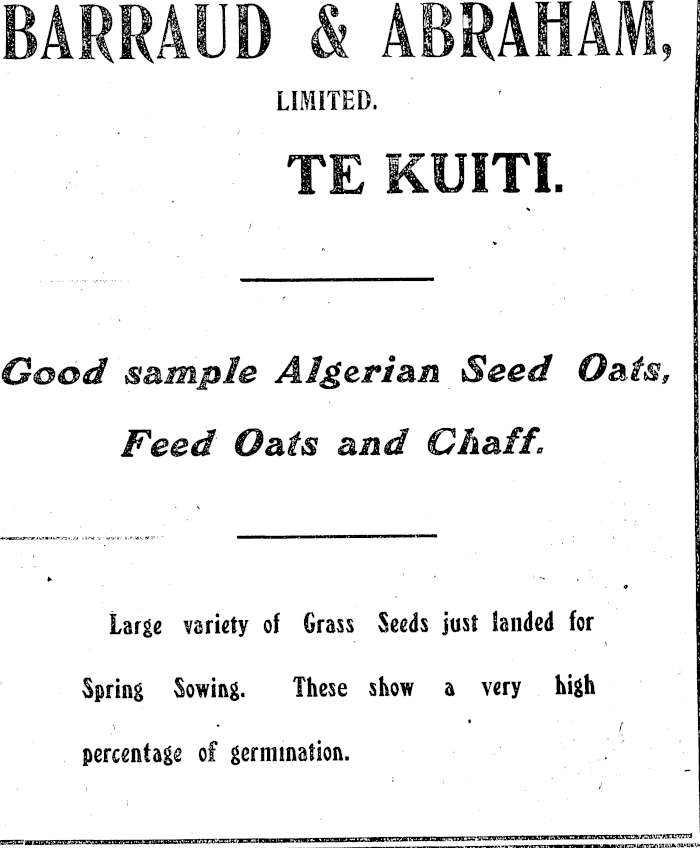 BARRAUD & ABRAHAM,

LIMITED.

TE KUITI.

Good sample Algerian Seed Oats, Feed Oats and Chaff.

Large variety of Grass Seeds just landed for Spring Sowing. These show a very high percentage of germination.